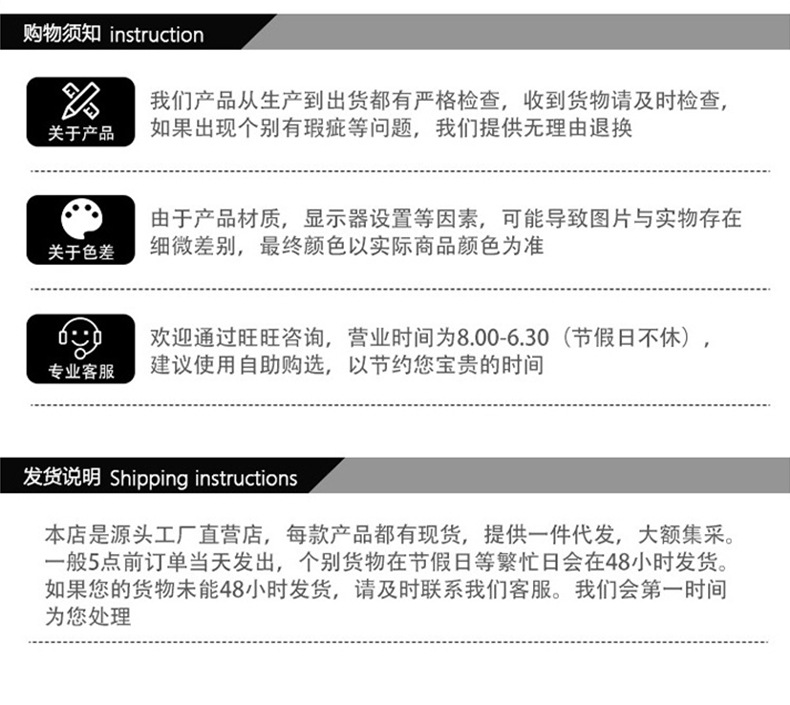 购物须知 instruction

关于产品

我们产品从生产到出货都有严格检查，收到货物请及时检查，如果出现个别有瑕疵等问题，我们提供无理由退换

关于色差

由于产品材质，显示器设置等因素，可能导致图片与实物存在细微差别，最终颜色以实际商品颜色为准

专业客服

欢迎通过旺旺咨询，营业时间为8.00-6.30（节假日不休），建议使用自助购选，以节约您宝贵的时间

发货说明 Shipping instructions

本店是源头工厂直营店，每款产品都有现货，提供一件代发，大额集采。一般5点前订单当天发出，个别货物在节假日等繁忙日会在48小时发货。如果您的货物未能48小时发货，请及时联系我们客服。我们会第一时间为您处理